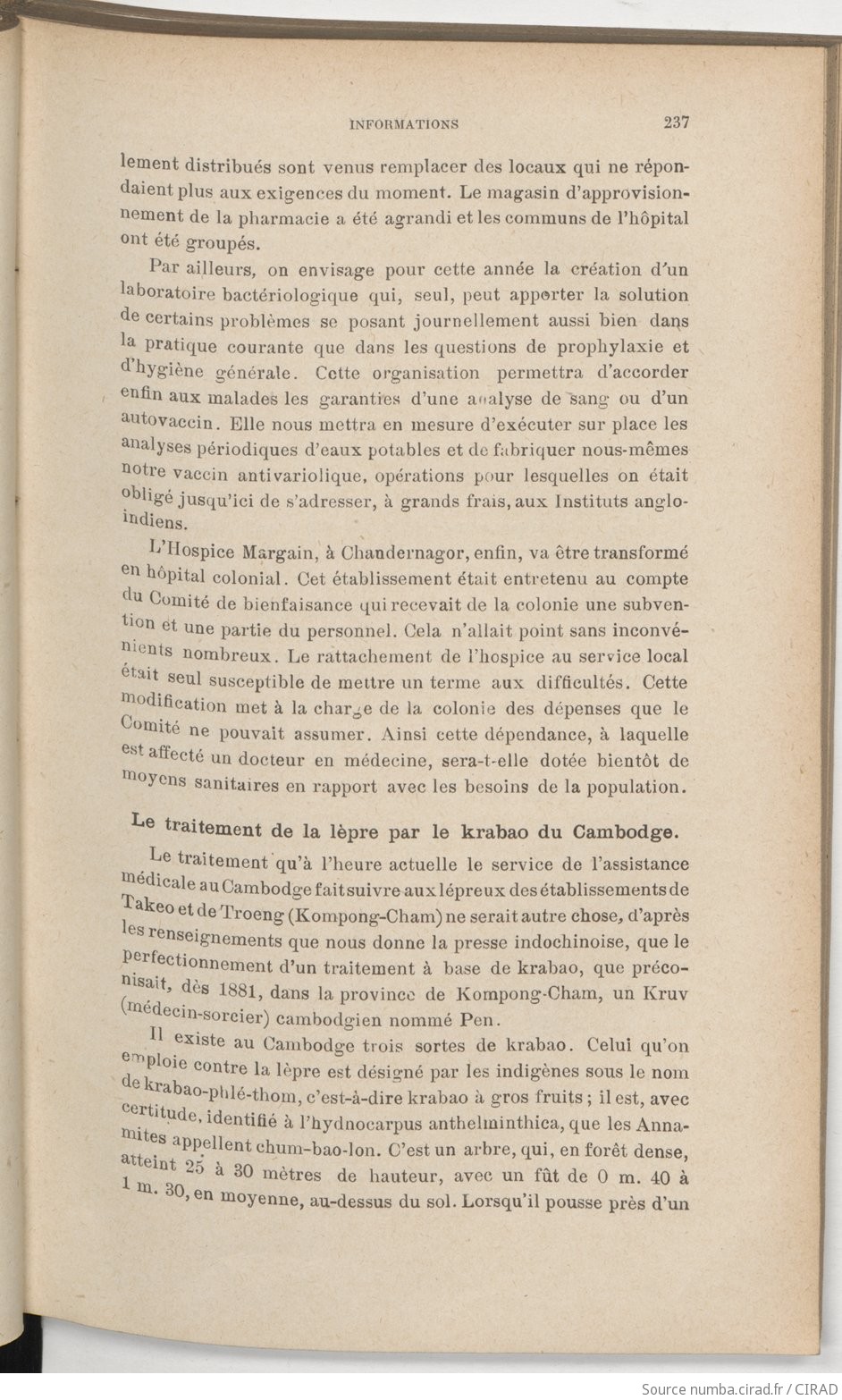 INFORMATIONS 237

lement distribués sont venus remplacer des locaux qui ne répondaient plus aux exigences du moment. Le magasin d'approvisionnement de la pharmacie a été agrandi et les communs de l'hôpital ont été groupés.

Par ailleurs, on envisage pour cette année la création d'un laboratoire bactériologique qui, seul, peut apporter la solution de certains problèmes se posant journellement aussi bien dans la pratique courante que dans les questions de prophylaxie et d'hygiène générale. Cette organisation permettra d'accorder enfin aux malades les garanties d'une analyse de sang ou d'un autovaccin. Elle nous mettra en mesure d'exécuter sur place les analyses périodiques d'eaux potables et de fabriquer nous-mêmes notre vaccin antivariolique, opérations pour lesquelles on était obligé jusqu'ici de s'adresser, à grands frais, aux Instituts anglo-indiens.

L'Hospice Margain, à Chandernagor, enfin, va être transformé en hôpital colonial. Cet établissement était entretenu au compte du Comité de bienfaisance qui recevait de la colonie une subvention et une partie du personnel. Cela n'allait point sans inconvénients nombreux. Le rattachement de l'hospice au service local était seul susceptible de mettre un terme aux difficultés. Cette modification met à la charge de la colonie des dépenses que le Comité ne pouvait assumer. Ainsi cette dépendance, à laquelle est affecté un docteur en médecine, sera-t-elle dotée bientôt de moyens sanitaires en rapport avec les besoins de la population.

Le traitement de la lèpre par le krabao du Cambodge.

Le traitement qu'à l'heure actuelle le service de l'assistance médicale au Cambodge fait suivre aux lépreux des établissements de Takeo et de Troeng (Kompong-Cham) ne serait autre chose, d'après les renseignements que nous donne la presse indochinoise, que le perfectionnement d'un traitement à base de krabao, que préconisait, dès 1881, dans la province de Kompong-Cham, un Kruv (médecin-sorcier) cambodgien nommé Pen.

Il existe au Cambodge trois sortes de krabao. Celui qu'on emploie contre la lèpre est désigné par les indigènes sous le nom de krabao-phlé-thom, c'est-à-dire krabao à gros fruits ; il est, avec certitude, identifié à l'hydnocarpus anthelminthica, que les Annamites appellent chum-bao-lon. C'est un arbre, qui, en forêt dense, atteint 25 à 30 mètres de hauteur, avec un fût de 0 m. 40 à 1 m. 30, en moyenne, au-dessus du sol. Lorsqu'il pousse près d'un

Source numba.cirad.fr / CIRAD